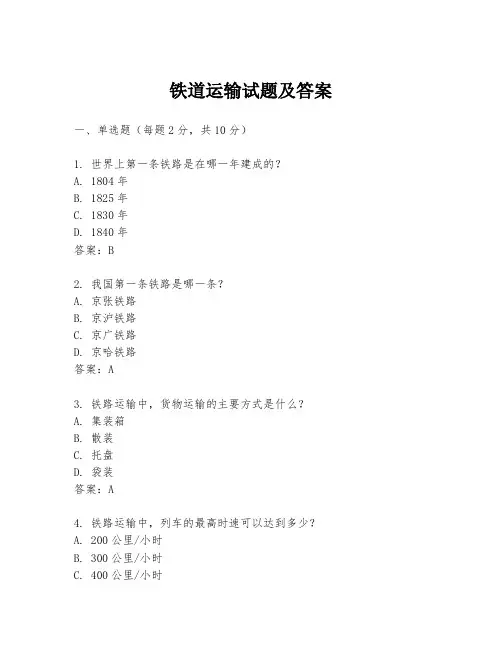 铁道运输试题及答案

一、单选题（每题 2 分，共 10 分）

1. 世界上第一条铁路是在哪一年建成的？
A. 1804 年
B. 1825 年
C. 1830 年
D. 1840 年
答案：B

2. 我国第一条铁路是哪一条？
A. 京张铁路
B. 京沪铁路
C. 京广铁路
D. 京哈铁路
答案：A

3. 铁路运输中，货物运输的主要方式是什么？
A. 集装箱
B. 散装
C. 托盘
D. 袋装
答案：A

4. 铁路运输中，列车的最高时速可以达到多少？
A. 200 公里/小时
B. 300 公里/小时
C. 400 公里/小时